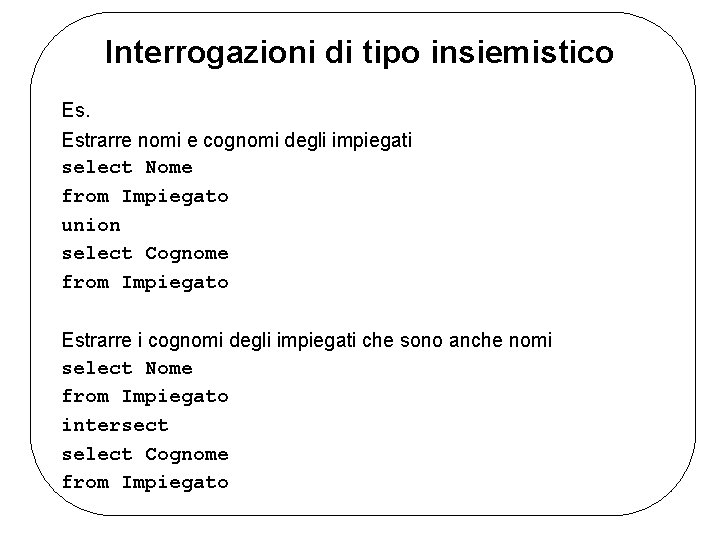 Interrogazioni di tipo insiemistico

Es.

Estrarre nomi e cognomi degli impiegati

select Nome
from Impiegato
union
select Cognome
from Impiegato

Estrarre i cognomi degli impiegati che sono anche nomi

select Nome
from Impiegato
intersect
select Cognome
from Impiegato